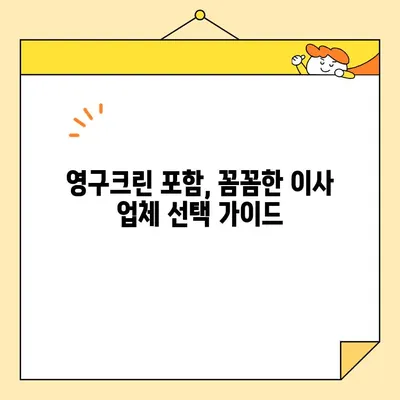 영구크린 포함, 꼼꼼한 이사 업체 선택 가이드